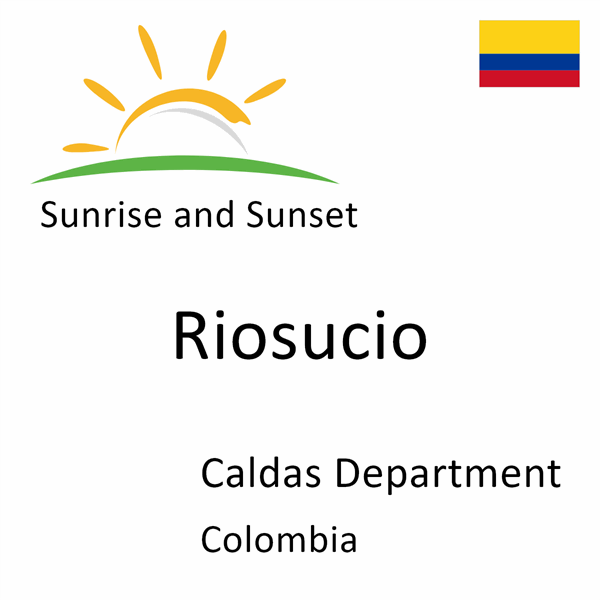 Sunrise and Sunset

Riosucio

Caldas Department

Colombia